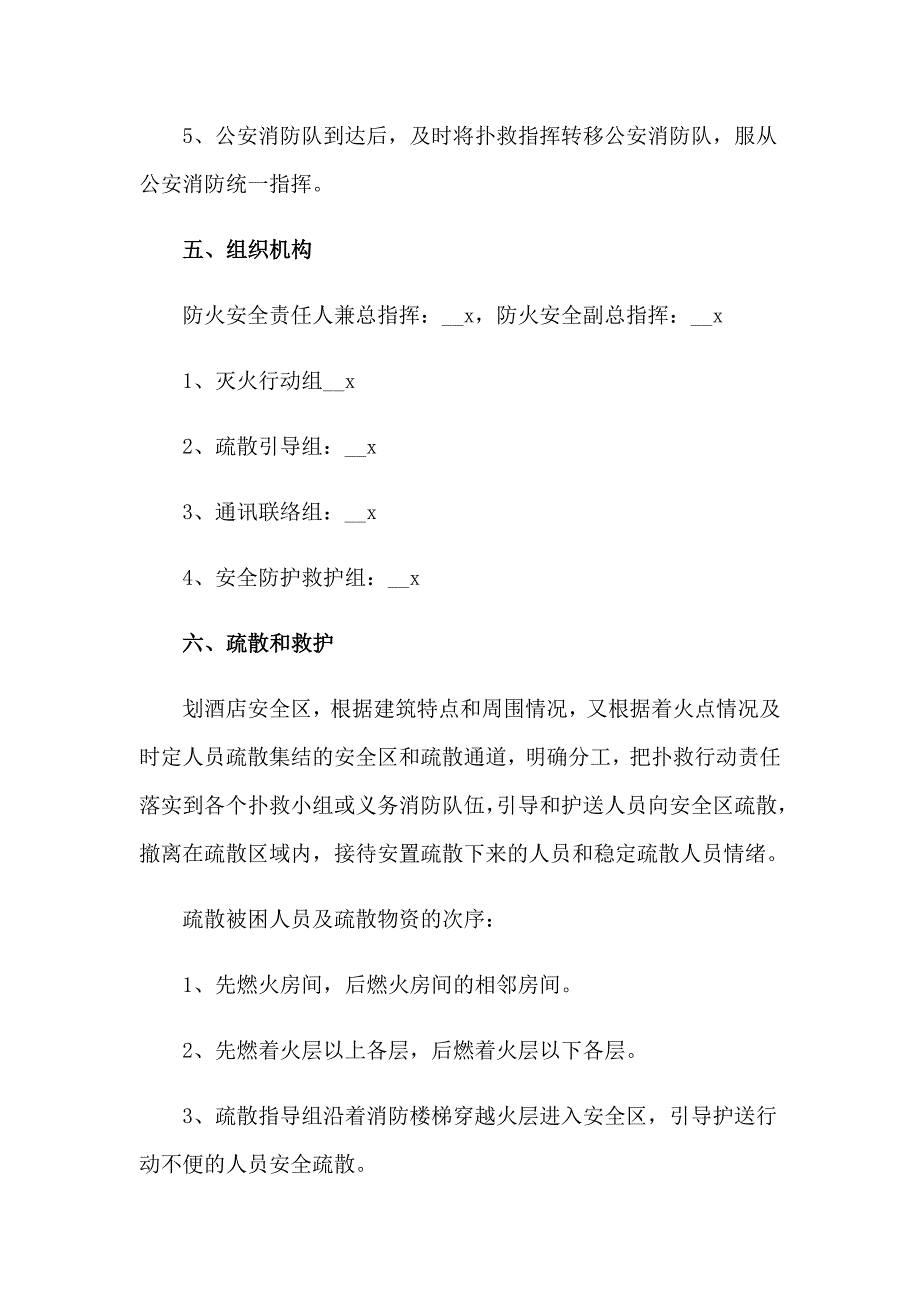 5、公安消防队到达后，及时将扑救指挥转移公安消防队，服从公安消防统一指挥。

五、组织机构

防火安全责任人兼总指挥：__x，防火安全副总指挥：__x

1、灭火行动组__x

2、疏散引导组：__x

3、通讯联络组：__x

4、安全防护救护组：__x

六、疏散和救护

划酒店安全区，根据建筑特点和周围情况，又根据着火点情况及时定人员疏散集结的安全区和疏散通道，明确分工，把扑救行动责任落实到各个扑救小组或义务消防队伍，引导和护送人员向安全区疏散，撤离在疏散区域内，接待安置疏散下来的人员和稳定疏散人员情绪。

疏散被困人员及疏散物资的次序：

1、先燃火房间，后燃火房间的相邻房间。

2、先燃着火层以上各层，后燃着火层以下各层。

3、疏散指导组沿着消防楼梯穿越火层进入安全区，引导护送行动不便的人员安全疏散。